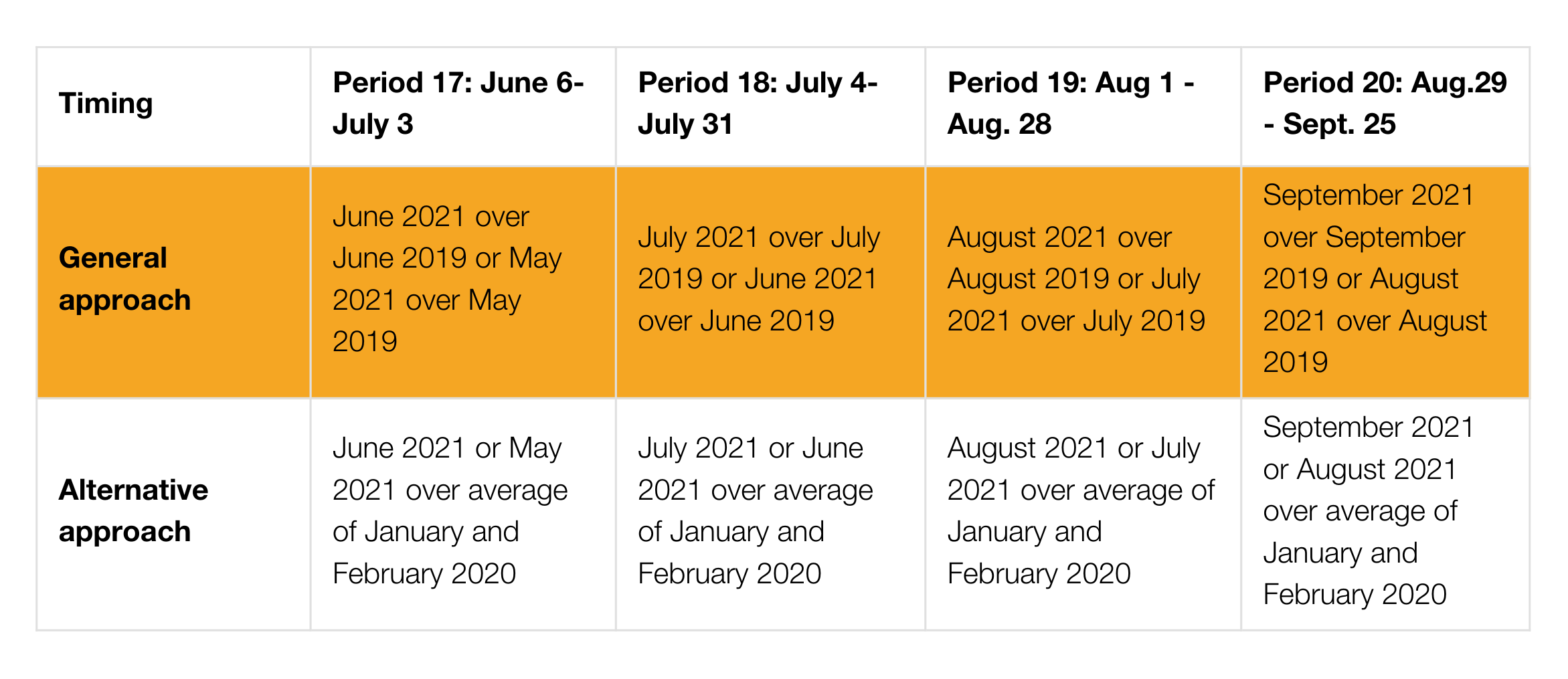 | Timing | Period 17: June 6-July 3 | Period 18: July 4-July 31 | Period 19: Aug 1 - Aug. 28 | Period 20: Aug.29 - Sept. 25 |
|---|---|---|---|---|
| General approach | June 2021 over June 2019 or May 2021 over May 2019 | July 2021 over July 2019 or June 2021 over June 2019 | August 2021 over August 2019 or July 2021 over July 2019 | September 2021 over September 2019 or August 2021 over August 2019 |
| Alternative approach | June 2021 or May 2021 over average of January and February 2020 | July 2021 or June 2021 over average of January and February 2020 | August 2021 or July 2021 over average of January and February 2020 | September 2021 or August 2021 over average of January and February 2020 |